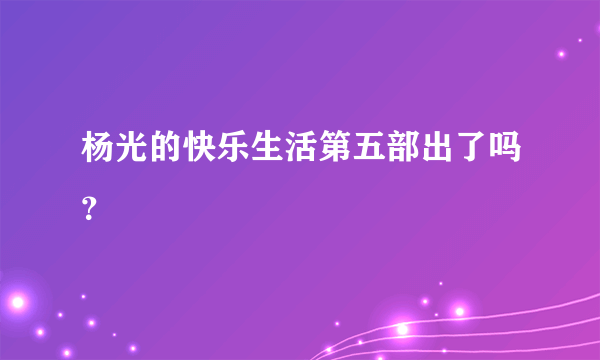 杨光的快乐生活第五部出了吗?